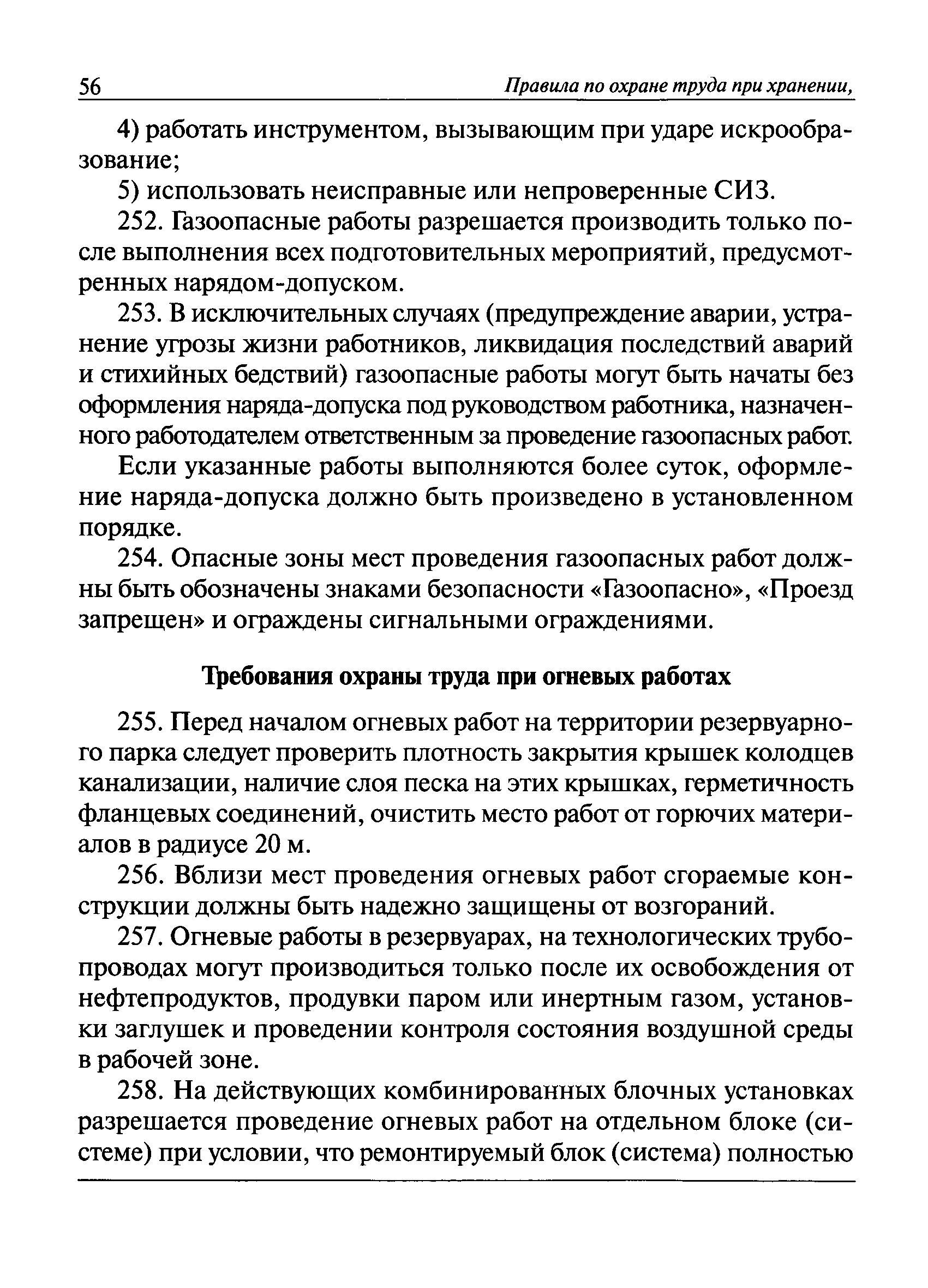 56 Правила по охране труда при хранении,

4) работать инструментом, вызывающим при ударе искрообразование;

5) использовать неисправные или непроверенные СИЗ.

252. Газоопасные работы разрешается производить только после выполнения всех подготовительных мероприятий, предусмотренных нарядом-допуском.

253. В исключительных случаях (предупреждение аварии, устранение угрозы жизни работников, ликвидация последствий аварий и стихийных бедствий) газоопасные работы могут быть начаты без оформления наряда-допуска под руководством работника, назначенного работодателем ответственным за проведение газоопасных работ.

Если указанные работы выполняются более суток, оформление наряда-допуска должно быть произведено в установленном порядке.

254. Опасные зоны мест проведения газоопасных работ должны быть обозначены знаками безопасности «Газоопасно», «Проезд запрещен» и ограждены сигнальными ограждениями.

Требования охраны труда при огневых работах

255. Перед началом огневых работ на территории резервуарного парка следует проверить плотность закрытия крышек колодцев канализации, наличие слоя песка на этих крышках, герметичность фланцевых соединений, очистить место работ от горючих материалов в радиусе 20 м.

256. Вблизи мест проведения огневых работ сгораемые конструкции должны быть надежно защищены от возгораний.

257. Огневые работы в резервуарах, на технологических трубопроводах могут производиться только после их освобождения от нефтепродуктов, продувки паром или инертным газом, установки заглушек и проведении контроля состояния воздушной среды в рабочей зоне.

258. На действующих комбинированных блочных установках разрешается проведение огневых работ на отдельном блоке (системе) при условии, что ремонтируемый блок (система) полностью